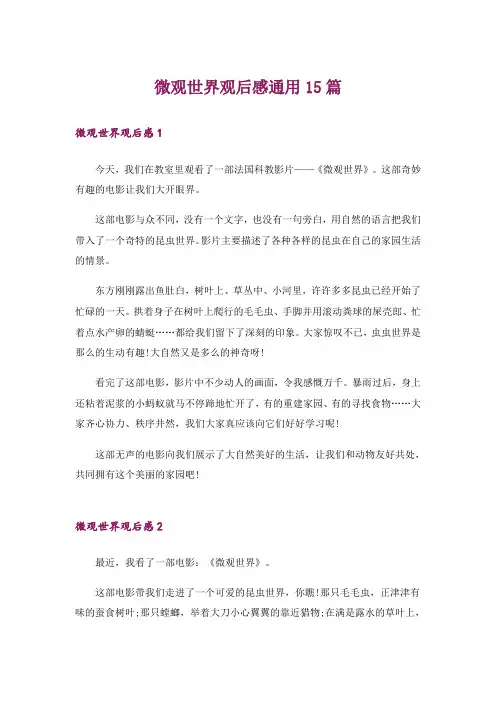 微观世界观后感通用 15 篇

微观世界观后感 1

今天，我们在教室里观看了一部法国科教影片——《微观世界》。这部奇妙有趣的电影让我们大开眼界。

这部电影与众不同，没有一个文字，也没有一句旁白，用自然的语言把我们带入了一个奇特的昆虫世界。影片主要描述了各种各样的昆虫在自己的家园生活的情景。

东方刚刚露出鱼肚白，树叶上、草丛中、小河里，许许多多昆虫已经开始了忙碌的一天。拱着身子在树叶上爬行的毛毛虫、手脚并用滚动粪球的屎壳郎、忙着点水产卵的蜻蜓……都给我们留下了深刻的印象。大家惊叹不已，虫虫世界是那么的生动有趣!大自然又是多么的神奇呀!

看完了这部电影，影片中不少动人的画面，令我感慨万千。暴雨过后，身上还粘着泥浆的小蚂蚁就马不停蹄地忙开了，有的重建家园、有的寻找食物……大家齐心协力、秩序井然，我们大家真应该向它们好好学习呢!

这部无声的电影向我们展示了大自然美好的生活，让我们和动物友好共处，共同拥有这个美丽的家园吧!

微观世界观后感 2

最近，我看了一部电影：《微观世界》。

这部电影带我们走进了一个可爱的昆虫世界，你瞧!那只毛毛虫，正津津有味的蚕食树叶;那只螳螂，举着大刀小心翼翼的靠近猎物;在满是露水的草叶上，